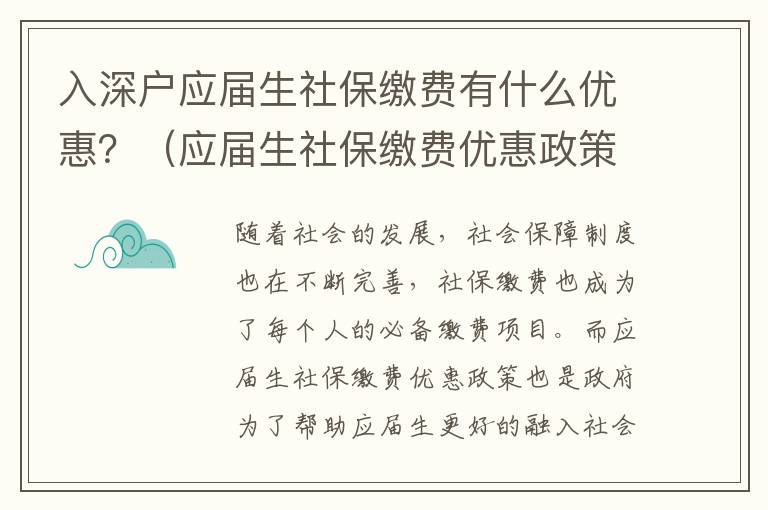 入深户应届生社保缴费有什么优惠？（应届生社保缴费优惠政策

随着社会的发展，社会保障制度也在不断完善，社保缴费也成为了每个人的必备缴费项目。而应届生社保缴费优惠政策也是政府为了帮助应届生更好的融入社会